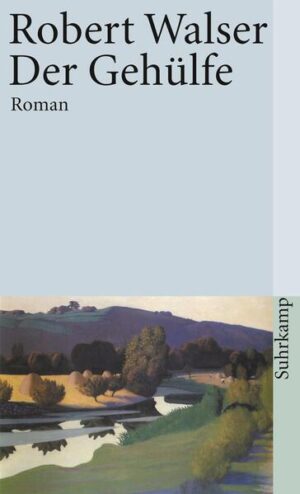 Robert Walser
Der Gehülfe
Roman

Suhrkamp